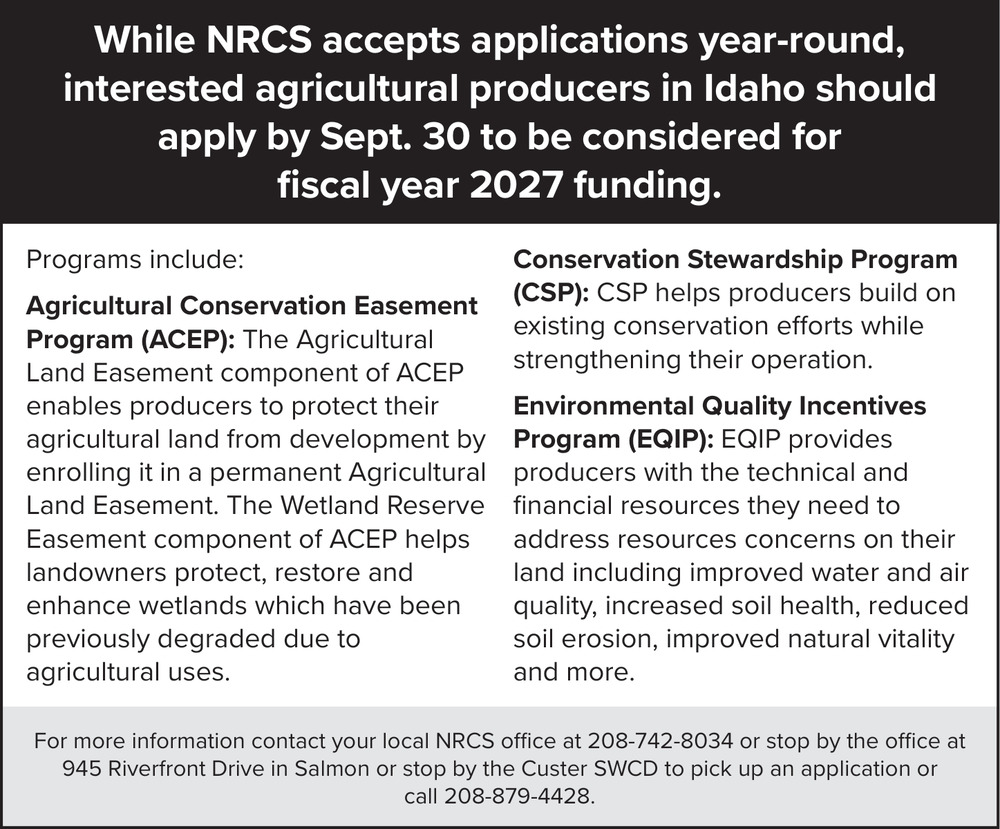 While NRCS accepts applications year-round, interested agricultural producers in Idaho should apply by Sept. 30 to be considered for fiscal year 2027 funding.

Programs include:

Agricultural Conservation Easement Program (ACEP): The Agricultural Land Easement component of ACEP enables producers to protect their agricultural land from development by enrolling it in a permanent Agricultural Land Easement. The Wetland Reserve Easement component of ACEP helps landowners protect, restore and enhance wetlands which have been previously degraded due to agricultural uses.

Conservation Stewardship Program (CSP): CSP helps producers build on existing conservation efforts while strengthening their operation.

Environmental Quality Incentives Program (EQIP): EQIP provides producers with the technical and financial resources they need to address resources concerns on their land including improved water and air quality, increased soil health, reduced soil erosion, improved natural vitality and more.

For more information contact your local NRCS office at 208-742-8034 or stop by the office at 945 Riverfront Drive in Salmon or stop by the Custer SWCD to pick up an application or call 208-879-4428.